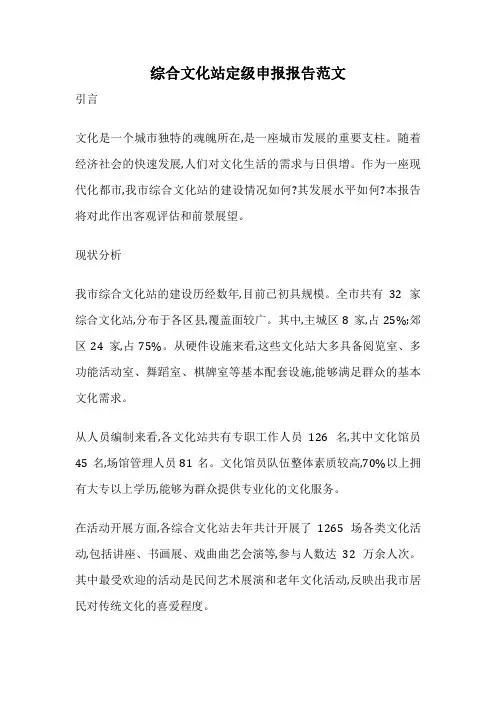 综合文化站定级申报报告范文

引言

文化是一个城市独特的魂魄所在,是一座城市发展的重要支柱。随着经济社会的快速发展,人们对文化生活的需求与日俱增。作为一座现代化都市,我市综合文化站的建设情况如何?其发展水平如何?本报告将对此作出客观评估和前景展望。

现状分析

我市综合文化站的建设历经数年,目前已初具规模。全市共有 32 家综合文化站,分布于各区县,覆盖面较广。其中,主城区 8 家,占 25%;郊区 24 家,占 75%。从硬件设施来看,这些文化站大多具备阅览室、多功能活动室、舞蹈室、棋牌室等基本配套设施,能够满足群众的基本文化需求。

从人员编制来看,各文化站共有专职工作人员 126 名,其中文化馆员 45 名,场馆管理人员 81 名。文化馆员队伍整体素质较高,70%以上拥有大专以上学历,能够为群众提供专业化的文化服务。

在活动开展方面,各综合文化站去年共计开展了 1265 场各类文化活动,包括讲座、书画展、戏曲曲艺会演等,参与人数达 32 万余人次。其中最受欢迎的活动是民间艺术展演和老年文化活动,反映出我市居民对传统文化的喜爱程度。